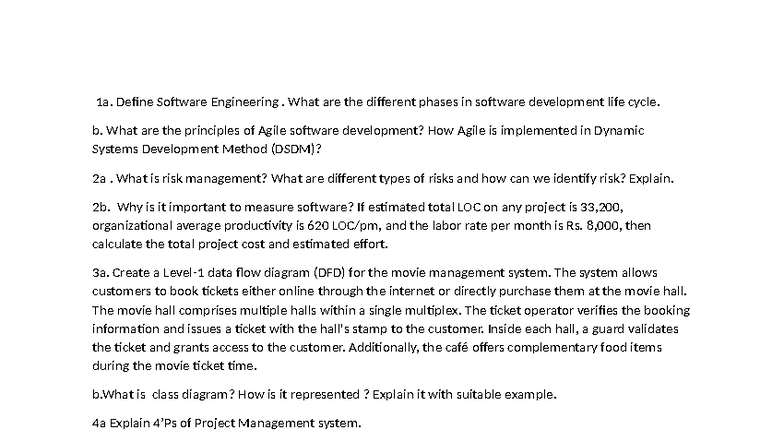 1a. Define Software Engineering . What are the different phases in software development life cycle.

b. What are the principles of Agile software development? How Agile is implemented in Dynamic Systems Development Method (DSDM)?

2a . What is risk management? What are different types of risks and how can we identify risk? Explain.

2b. Why is it important to measure software? If estimated total LOC on any project is 33,200, organizational average productivity is 620 LOC/pm, and the labor rate per month is Rs. 8,000, then calculate the total project cost and estimated effort.

3a. Create a Level-1 data flow diagram (DFD) for the movie management system. The system allows customers to book tickets either online through the internet or directly purchase them at the movie hall. The movie hall comprises multiple halls within a single multiplex. The ticket operator verifies the booking information and issues a ticket with the hall's stamp to the customer. Inside each hall, a guard validates the ticket and grants access to the customer. Additionally, the café offers complementary food items during the movie ticket time.

b.What is class diagram? How is it represented ? Explain it with suitable example.

4a Explain 4'Ps of Project Management system.